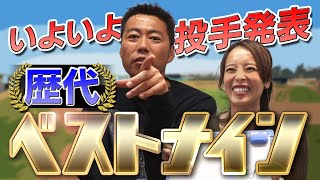 いよいよ投手発表

歴代

ベストナイン